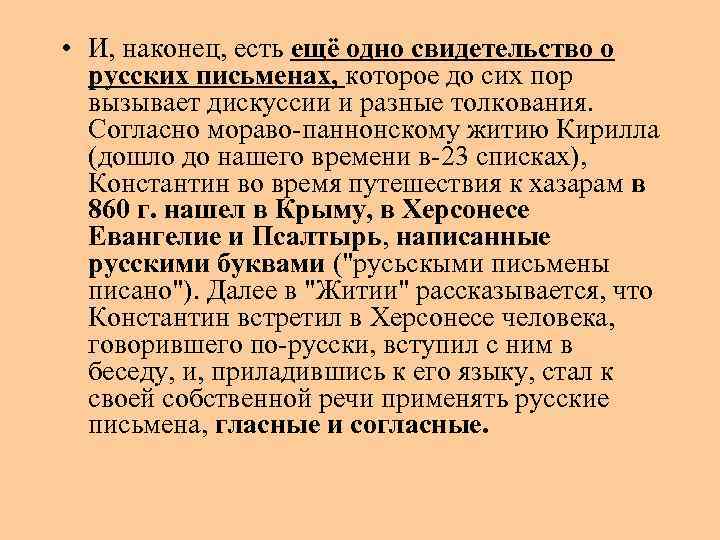 • И, наконец, есть ещё одно свидетельство о русских письменах, которое до сих пор вызывает дискуссии и разные толкования. Согласно мораво-паннонскому житию Кирилла (дошло до нашего времени в-23 списках), Константин во время путешествия к хазарам в 860 г. нашел в Крыму, в Херсонесе Евангелие и Псалтырь, написанные русскими буквами ("русьскыми письмены писано"). Далее в "Житии" рассказывается, что Константин встретил в Херсонесе человека, говорившего по-русски, вступил с ним в беседу, и, приладившись к его языку, стал к своей собственной речи применять русские письмена, гласные и согласные.